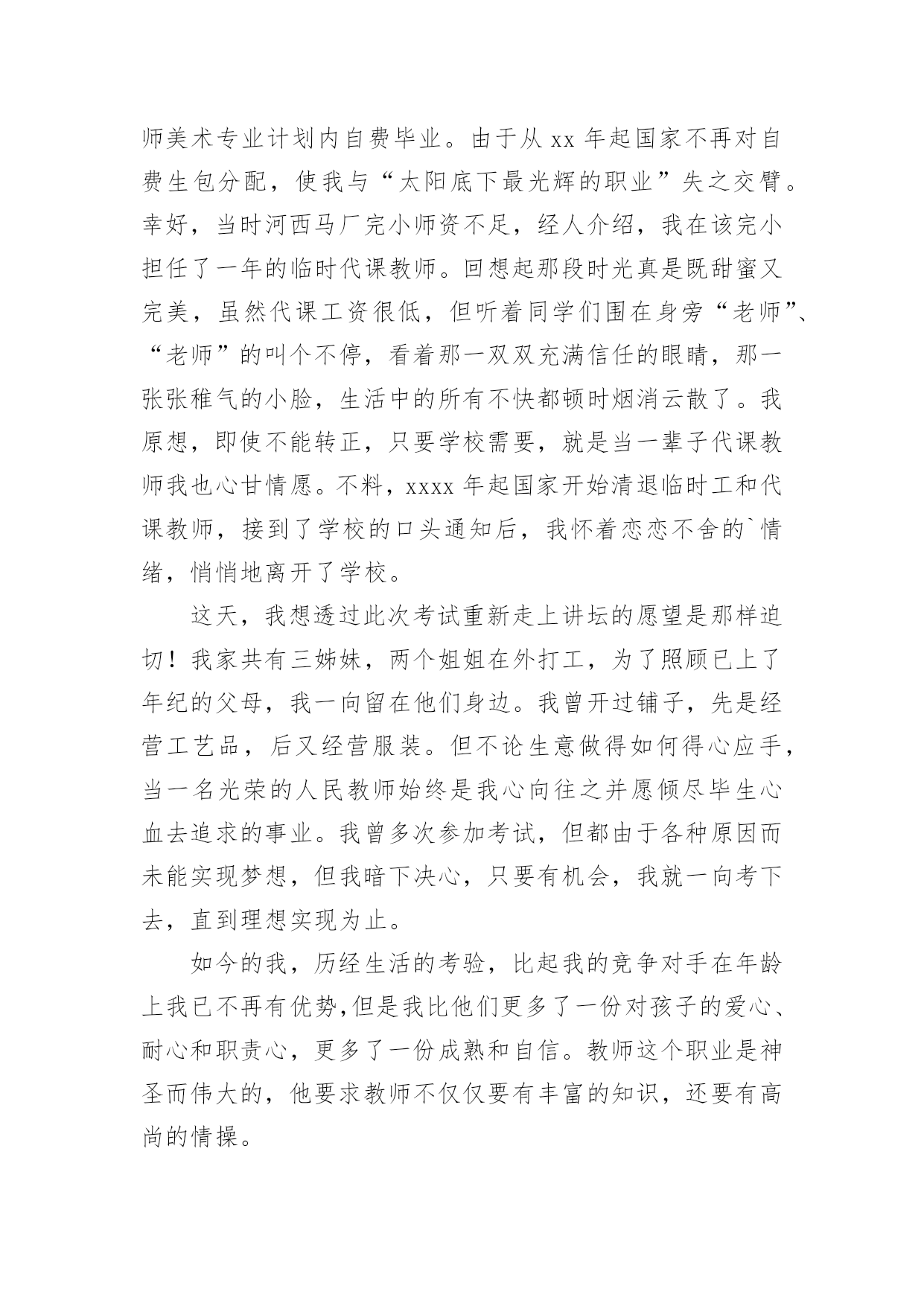 师美术专业计划内自费毕业。由于从 xx 年起国家不再对自费生包分配，使我与“太阳底下最光辉的职业”失之交臂。幸好，当时河西马厂完小师资不足，经人介绍，我在该完小担任了一年的临时代课教师。回想起那段时光真是既甜蜜又完美，虽然代课工资很低，但听着同学们围在身旁“老师”、“老师”的叫个不停，看着那一双双充满信任的眼睛，那一张张稚气的小脸，生活中的所有不快都顿时烟消云散了。我原想，即使不能转正，只要学校需要，就是当一辈子代课教师我也心甘情愿。不料，xxxx 年起国家开始清退临时工和代课教师，接到了学校的口头通知后，我怀着恋恋不舍的`情绪，悄悄地离开了学校。

这天，我想透过此次考试重新走上讲坛的愿望是那样迫切！我家共有三姊妹，两个姐姐在外打工，为了照顾已上了年纪的父母，我一向留在他们身边。我曾开过铺子，先是经营工艺品，后又经营服装。但不论生意做得如何得心应手，当一名光荣的人民教师始终是我心向往之并愿倾尽毕生心血去追求的事业。我曾多次参加考试，但都由于各种原因而未能实现梦想，但我暗下决心，只要有机会，我就一向考下去，直到理想实现为止。

如今的我，历经生活的考验，比起我的竞争对手在年龄上我已不再有优势,但是我比他们更多了一份对孩子的爱心、耐心和职责心，更多了一份成熟和自信。教师这个职业是神圣而伟大的，他要求教师不仅仅要有丰富的知识，还要有高尚的情操。